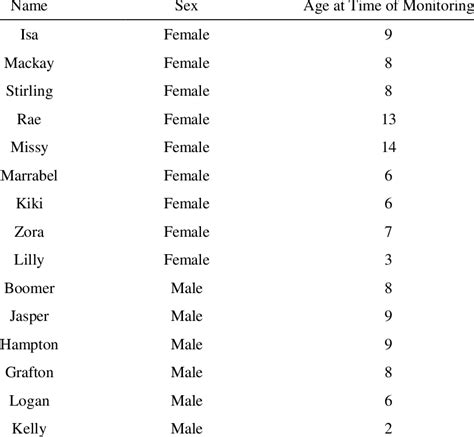 | Name | Sex | Age at Time of Monitoring |
|---|---|---|
| Isa | Female | 9 |
| Mackay | Female | 8 |
| Stirling | Female | 8 |
| Rae | Female | 13 |
| Missy | Female | 14 |
| Marrabel | Female | 6 |
| Kiki | Female | 6 |
| Zora | Female | 7 |
| Lilly | Female | 3 |
| Boomer | Male | 8 |
| Jasper | Male | 9 |
| Hampton | Male | 9 |
| Grafton | Male | 8 |
| Logan | Male | 6 |
| Kelly | Male | 2 |